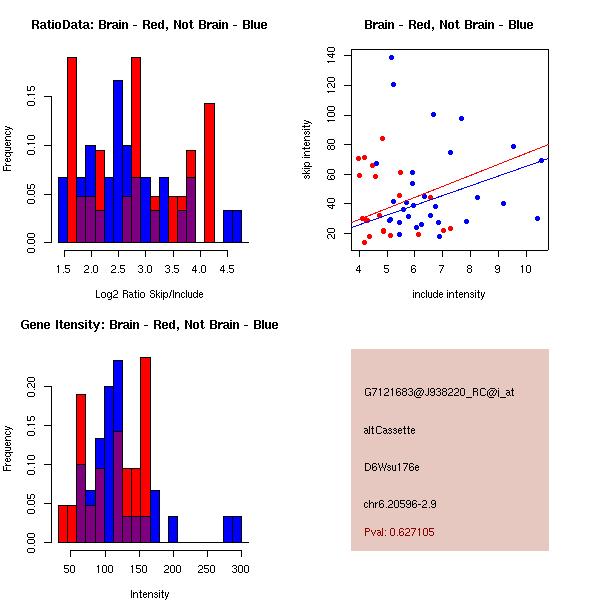 RatioData: Brain - Red, Not Brain - Blue

Frequency

0.00 0.05 0.10 0.15

1.5 2.0 2.5 3.0 3.5 4.0 4.5

Log2 Ratio Skip/Include

Brain - Red, Not Brain - Blue

skip intensity

20 40 60 80 100 120 140

4 5 6 7 8 9 10

include intensity

Gene Itensity: Brain - Red, Not Brain - Blue

Frequency

0.00 0.05 0.10 0.15 0.20

50 100 150 200 250 300

Intensity

G7121683@J938220_RC@i_at

altCassette

D6Wsu176e

chr6.20596-2.9

Pval: 0.627105